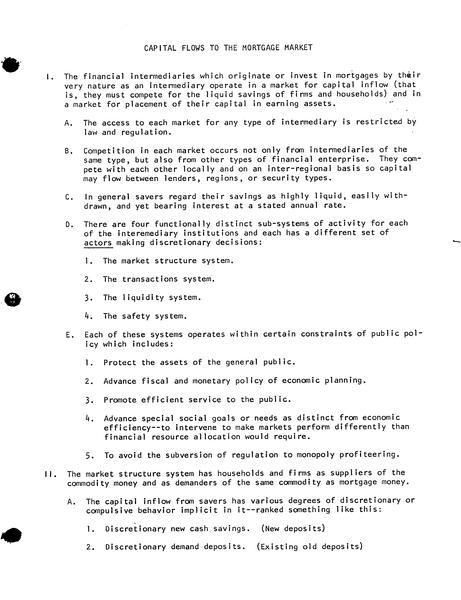 CAPITAL FLOWS TO THE MORTGAGE MARKET

I. The financial intermediaries which originate or invest in mortgages by their very nature as an intermediary operate in a market for capital inflow (that is, they must compete for the liquid savings of firms and households) and in a market for placement of their capital in earning assets.

A. The access to each market for any type of intermediary is restricted by law and regulation.

B. Competition in each market occurs not only from intermediaries of the same type, but also from other types of financial enterprise. They compete with each other locally and on an inter-regional basis so capital may flow between lenders, regions, or security types.

C. In general savers regard their savings as highly liquid, easily withdrawn, and yet bearing interest at a stated annual rate.

D. There are four functionally distinct sub-systems of activity for each of the interemediary institutions and each has a different set of actors making discretionary decisions:

1. The market structure system.

2. The transactions system.

3. The liquidity system.

4. The safety system.

E. Each of these systems operates within certain constraints of public policy which includes:

1. Protect the assets of the general public.

2. Advance fiscal and monetary policy of economic planning.

3. Promote efficient service to the public.

4. Advance special social goals or needs as distinct from economic efficiency--to intervene to make markets perform differently than financial resource allocation would require.

5. To avoid the subversion of regulation to monopoly profiteering.

II. The market structure system has households and firms as suppliers of the commodity money and as demanders of the same commodity as mortgage money.

A. The capital inflow from savers has various degrees of discretionary or compulsive behavior implicit in it--ranked something like this:

1. Discretionary new cash savings. (New deposits)

2. Discretionary demand deposits. (Existing old deposits)